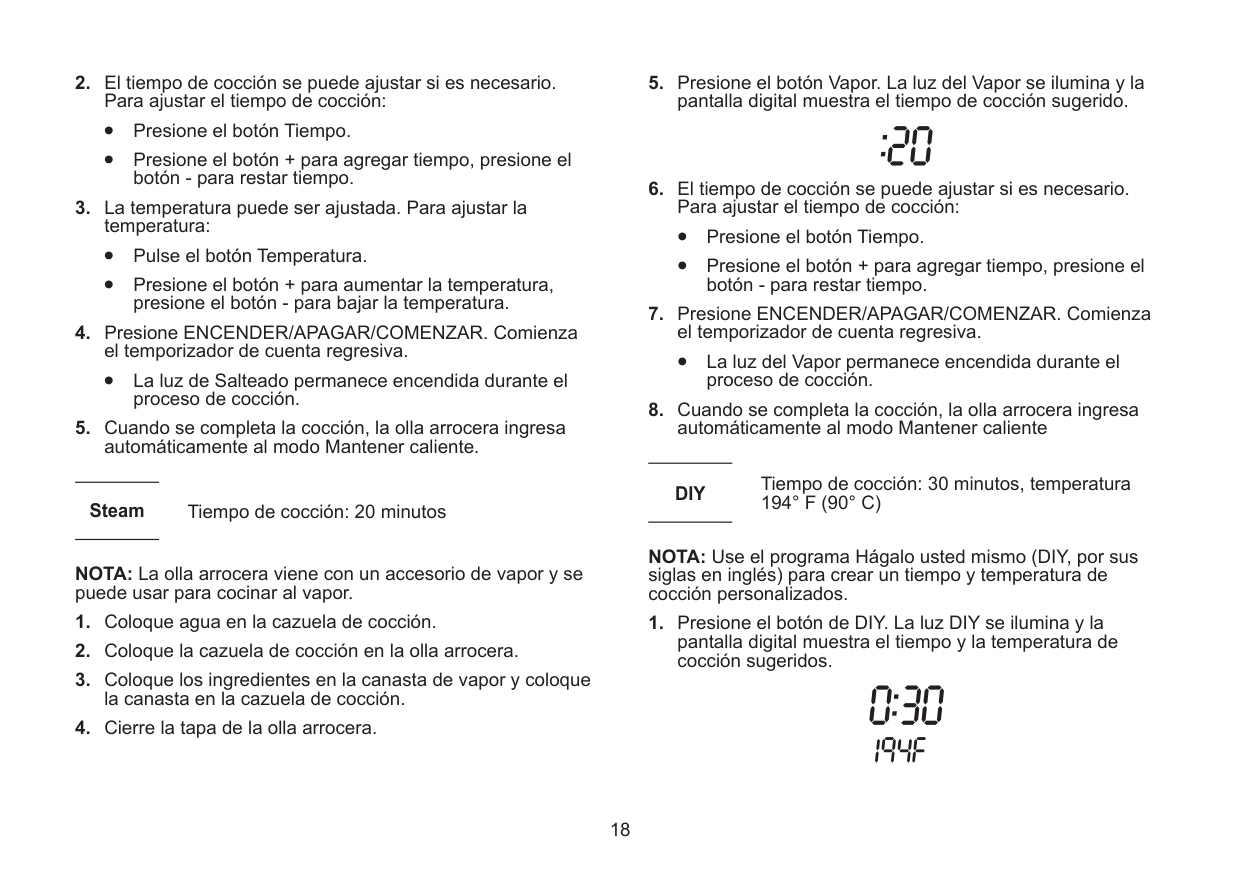 2. El tiempo de cocción se puede ajustar si es necesario. Para ajustar el tiempo de cocción:

• Presione el botón Tiempo.

• Presione el botón + para agregar tiempo, presione el botón - para restar tiempo.

3. La temperatura puede ser ajustada. Para ajustar la temperatura:

• Pulse el botón Temperatura.

• Presione el botón + para aumentar la temperatura, presione el botón - para bajar la temperatura.

4. Presione ENCENDER/APAGAR/COMENZAR. Comienza el temporizador de cuenta regresiva.

• La luz de Salteado permanece encendida durante el proceso de cocción.

5. Cuando se completa la cocción, la olla arrocera ingresa automáticamente al modo Mantener caliente.

Steam Tiempo de cocción: 20 minutos

NOTA: La olla arrocera viene con un accesorio de vapor y se puede usar para cocinar al vapor.

1. Coloque agua en la cazuela de cocción.

2. Coloque la cazuela de cocción en la olla arrocera.

3. Coloque los ingredientes en la canasta de vapor y coloque la canasta en la cazuela de cocción.

4. Cierre la tapa de la olla arrocera.

5. Presione el botón Vapor. La luz del Vapor se ilumina y la pantalla digital muestra el tiempo de cocción sugerido.

:20

6. El tiempo de cocción se puede ajustar si es necesario. Para ajustar el tiempo de cocción:

• Presione el botón Tiempo.

• Presione el botón + para agregar tiempo, presione el botón - para restar tiempo.

7. Presione ENCENDER/APAGAR/COMENZAR. Comienza el temporizador de cuenta regresiva.

• La luz del Vapor permanece encendida durante el proceso de cocción.

8. Cuando se completa la cocción, la olla arrocera ingresa automáticamente al modo Mantener caliente

DIY Tiempo de cocción: 30 minutos, temperatura 194° F (90° C)

NOTA: Use el programa Hágalo usted mismo (DIY, por sus siglas en inglés) para crear un tiempo y temperatura de cocción personalizados.

1. Presione el botón de DIY. La luz DIY se ilumina y la pantalla digital muestra el tiempo y la temperatura de cocción sugeridos.

0:30
194F

18